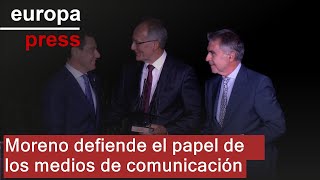 europa
press

Moreno defiende el papel de los medios de comunicación